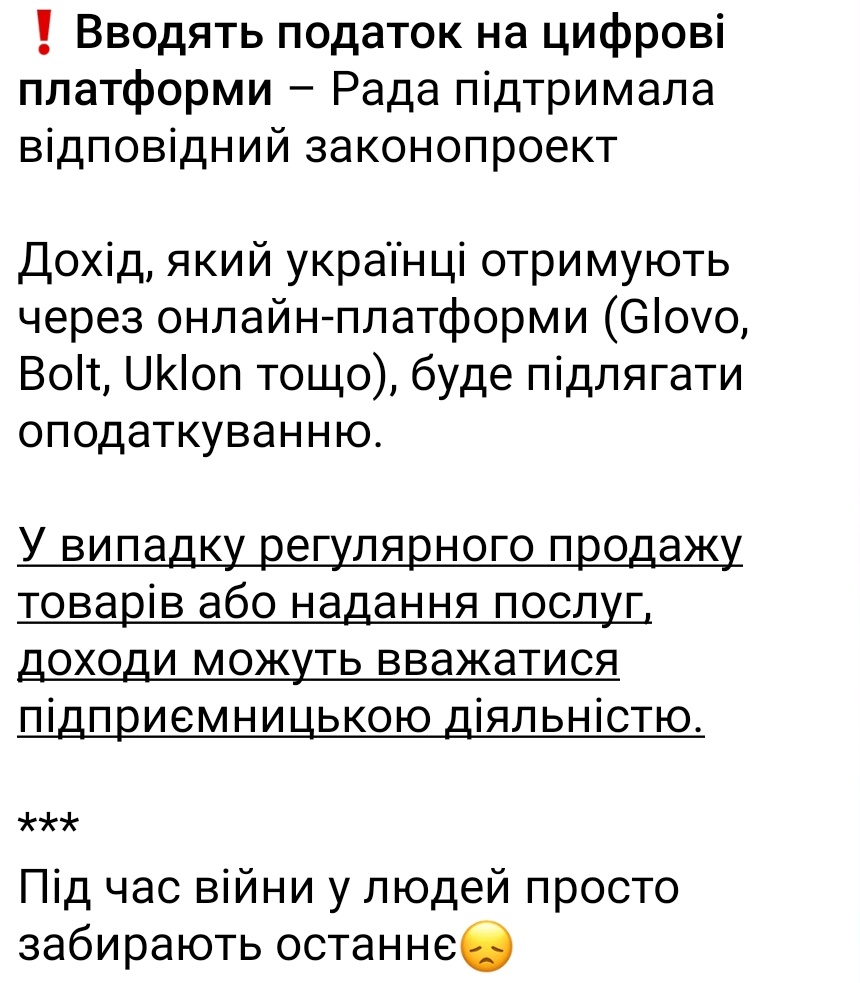 ❗ Вводять податок на цифрові платформи – Рада підтримала відповідний законопроект

Дохід, який українці отримують через онлайн-платформи (Glovo, Bolt, Uklon тощо), буде підлягати оподаткуванню.

У випадку регулярного продажу товарів або надання послуг, доходи можуть вважатися підприємницькою діяльністю.

***
Під час війни у людей просто забирають останнє😞